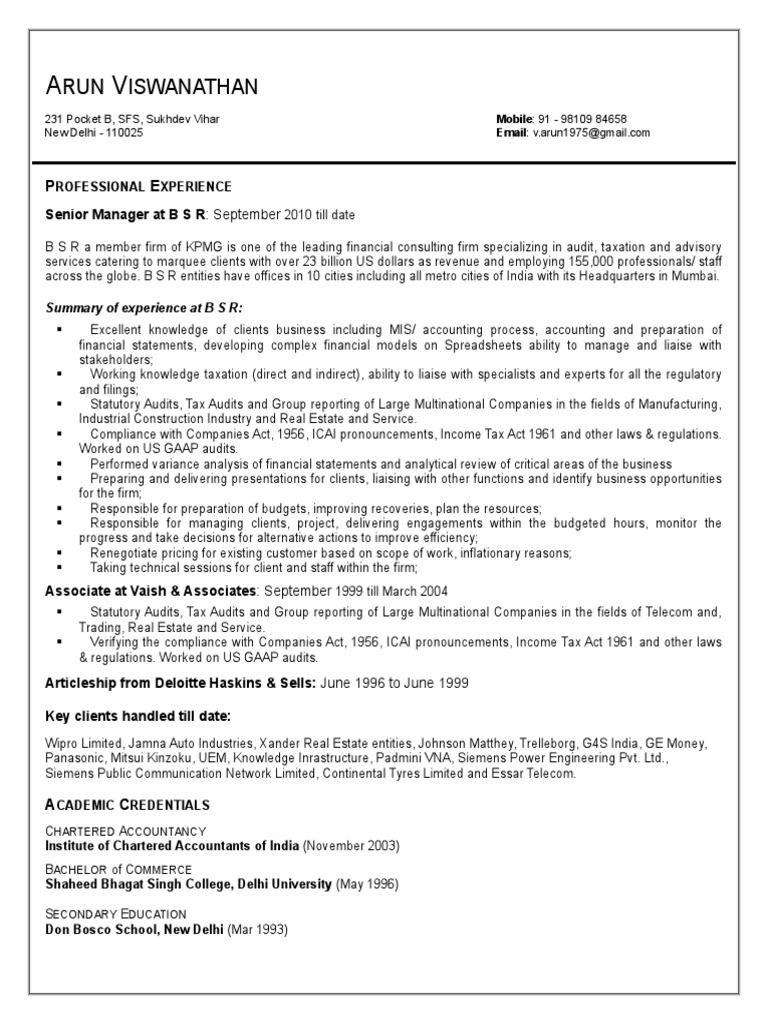 ARUN VISWANATHAN

231 Pocket B, SFS, Sukhdev Vihar
New Delhi - 110025

Mobile: 91 - 98109 84658
Email: v.arun1975@gmail.com

PROFESSIONAL EXPERIENCE

Senior Manager at B S R: September 2010 till date

B S R a member firm of KPMG is one of the leading financial consulting firm specializing in audit, taxation and advisory services catering to marquee clients with over 23 billion US dollars as revenue and employing 155,000 professionals/ staff across the globe. B S R entities have offices in 10 cities including all metro cities of India with its Headquarters in Mumbai.

Summary of experience at B S R:

▪ Excellent knowledge of clients business including MIS/ accounting process, accounting and preparation of financial statements, developing complex financial models on Spreadsheets ability to manage and liaise with stakeholders;
▪ Working knowledge taxation (direct and indirect), ability to liaise with specialists and experts for all the regulatory and filings;
▪ Statutory Audits, Tax Audits and Group reporting of Large Multinational Companies in the fields of Manufacturing, Industrial Construction Industry and Real Estate and Service.
▪ Compliance with Companies Act, 1956, ICAI pronouncements, Income Tax Act 1961 and other laws & regulations. Worked on US GAAP audits.
▪ Performed variance analysis of financial statements and analytical review of critical areas of the business
▪ Preparing and delivering presentations for clients, liaising with other functions and identify business opportunities for the firm;
▪ Responsible for preparation of budgets, improving recoveries, plan the resources;
▪ Responsible for managing clients, project, delivering engagements within the budgeted hours, monitor the progress and take decisions for alternative actions to improve efficiency;
▪ Renegotiate pricing for existing customer based on scope of work, inflationary reasons;
▪ Taking technical sessions for client and staff within the firm;

Associate at Vaish & Associates: September 1999 till March 2004

▪ Statutory Audits, Tax Audits and Group reporting of Large Multinational Companies in the fields of Telecom and, Trading, Real Estate and Service.
▪ Verifying the compliance with Companies Act, 1956, ICAI pronouncements, Income Tax Act 1961 and other laws & regulations. Worked on US GAAP audits.

Articleship from Deloitte Haskins & Sells: June 1996 to June 1999

Key clients handled till date:

Wipro Limited, Jamna Auto Industries, Xander Real Estate entities, Johnson Matthey, Trelleborg, G4S India, GE Money, Panasonic, Mitsui Kinzoku, UEM, Knowledge Inrastructure, Padmini VNA, Siemens Power Engineering Pvt. Ltd., Siemens Public Communication Network Limited, Continental Tyres Limited and Essar Telecom.

ACADEMIC CREDENTIALS

CHARTERED ACCOUNTANCY
Institute of Chartered Accountants of India (November 2003)

BACHELOR of COMMERCE
Shaheed Bhagat Singh College, Delhi University (May 1996)

SECONDARY EDUCATION
Don Bosco School, New Delhi (Mar 1993)